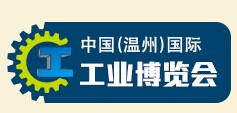 中国(温州)国际
工业博览会